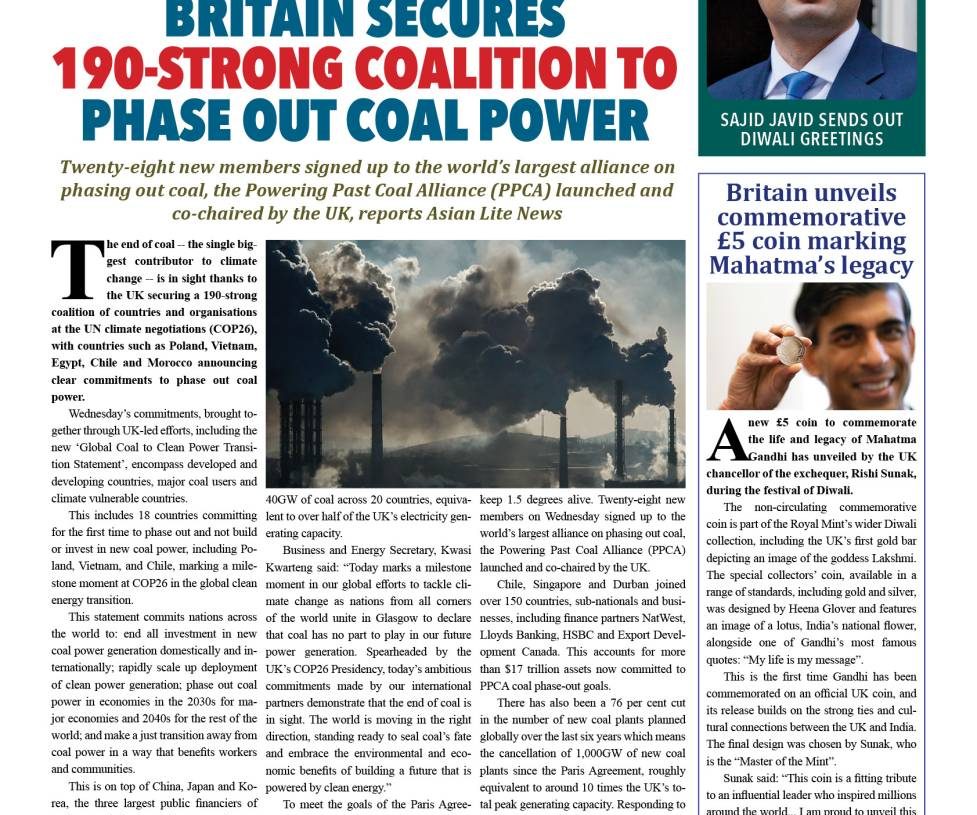 BRITAIN SECURES 190-STRONG COALITION TO PHASE OUT COAL POWER

Twenty-eight new members signed up to the world's largest alliance on phasing out coal, the Powering Past Coal Alliance (PPCA) launched and co-chaired by the UK, reports Asian Lite News

The end of coal -- the single biggest contributor to climate change -- is in sight thanks to the UK securing a 190-strong coalition of countries and organisations at the UN climate negotiations (COP26), with countries such as Poland, Vietnam, Egypt, Chile and Morocco announcing clear commitments to phase out coal power.

Wednesday's commitments, brought together through UK-led efforts, including the new 'Global Coal to Clean Power Transition Statement', encompass developed and developing countries, major coal users and climate vulnerable countries.

This includes 18 countries committing for the first time to phase out and not build or invest in new coal power, including Poland, Vietnam, and Chile, marking a milestone moment at COP26 in the global clean energy transition.

This statement commits nations across the world to: end all investment in new coal power generation domestically and internationally; rapidly scale up deployment of clean power generation; phase out coal power in economies in the 2030s for major economies and 2040s for the rest of the world; and make a just transition away from coal power in a way that benefits workers and communities.

This is on top of China, Japan and Korea, the three largest public financiers of

40GW of coal across 20 countries, equivalent to over half of the UK's electricity generating capacity.

Business and Energy Secretary, Kwasi Kwarteng said: "Today marks a milestone moment in our global efforts to tackle climate change as nations from all corners of the world unite in Glasgow to declare that coal has no part to play in our future power generation. Spearheaded by the UK's COP26 Presidency, today's ambitious commitments made by our international partners demonstrate that the end of coal is in sight. The world is moving in the right direction, standing ready to seal coal's fate and embrace the environmental and economic benefits of building a future that is powered by clean energy."

To meet the goals of the Paris Agree-

keep 1.5 degrees alive. Twenty-eight new members on Wednesday signed up to the world's largest alliance on phasing out coal, the Powering Past Coal Alliance (PPCA) launched and co-chaired by the UK.

Chile, Singapore and Durban joined over 150 countries, sub-nationals and businesses, including finance partners NatWest, Lloyds Banking, HSBC and Export Development Canada. This accounts for more than $17 trillion assets now committed to PPCA coal phase-out goals.

There has also been a 76 per cent cut in the number of new coal plants planned globally over the last six years which means the cancellation of 1,000GW of new coal plants since the Paris Agreement, roughly equivalent to around 10 times the UK's total peak generating capacity. Responding to

SAJID JAVID SENDS OUT DIWALI GREETINGS

Britain unveils commemorative £5 coin marking Mahatma's legacy

A new £5 coin to commemorate the life and legacy of Mahatma Gandhi has unveiled by the UK chancellor of the exchequer, Rishi Sunak, during the festival of Diwali.

The non-circulating commemorative coin is part of the Royal Mint's wider Diwali collection, including the UK's first gold bar depicting an image of the goddess Lakshmi. The special collectors' coin, available in a range of standards, including gold and silver, was designed by Heena Glover and features an image of a lotus, India's national flower, alongside one of Gandhi's most famous quotes: "My life is my message".

This is the first time Gandhi has been commemorated on an official UK coin, and its release builds on the strong ties and cultural connections between the UK and India. The final design was chosen by Sunak, who is the "Master of the Mint".

Sunak said: "This coin is a fitting tribute to an influential leader who inspired millions around the world... I am proud to unveil this